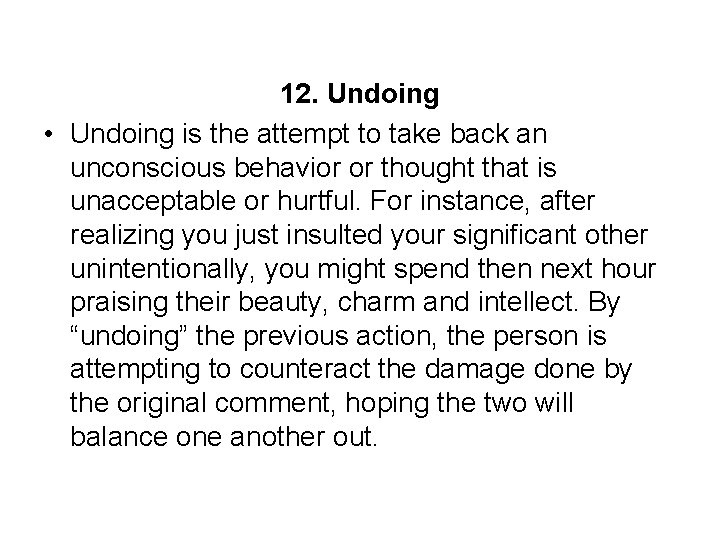 12. Undoing

• Undoing is the attempt to take back an unconscious behavior or thought that is unacceptable or hurtful. For instance, after realizing you just insulted your significant other unintentionally, you might spend then next hour praising their beauty, charm and intellect. By “undoing” the previous action, the person is attempting to counteract the damage done by the original comment, hoping the two will balance one another out.